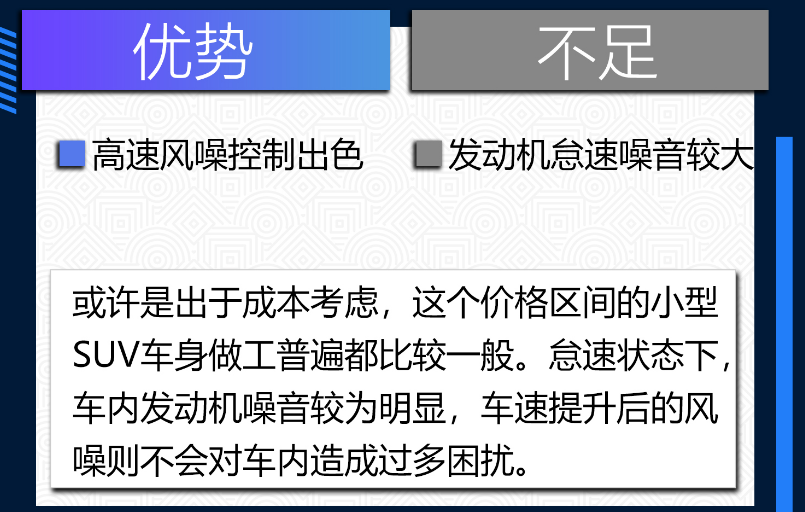 优势

不足

高速风噪控制出色

发动机怠速噪音较大

或许是出于成本考虑，这个价格区间的小型SUV车身做工普遍都比较一般。怠速状态下，车内发动机噪音较为明显，车速提升后的风噪则不会对车内造成过多困扰。